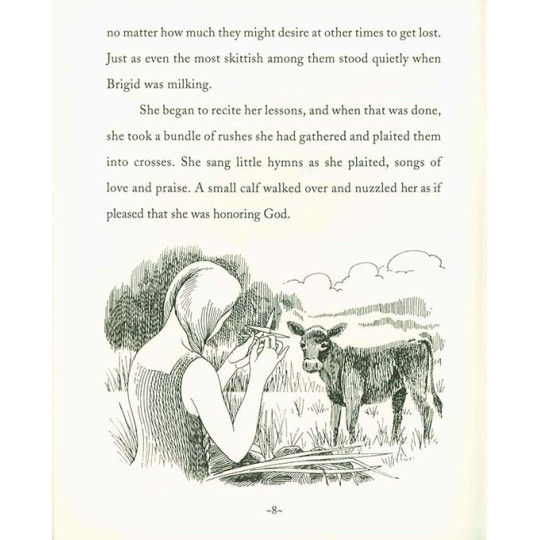 no matter how much they might desire at other times to get lost. Just as even the most skittish among them stood quietly when Brigid was milking.

She began to recite her lessons, and when that was done, she took a bundle of rushes she had gathered and plaited them into crosses. She sang little hymns as she plaited, songs of love and praise. A small calf walked over and nuzzled her as if pleased that she was honoring God.

~8~